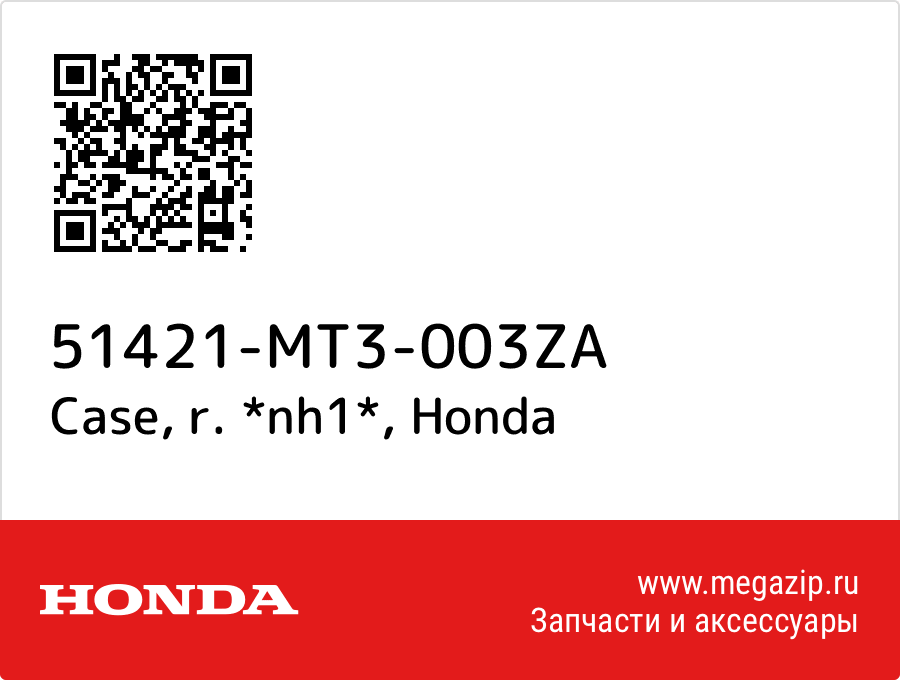 51421-MT3-003ZA
Case, r. *nh1*, Honda

HONDA

www.megazip.ru
Запчасти и аксессуары